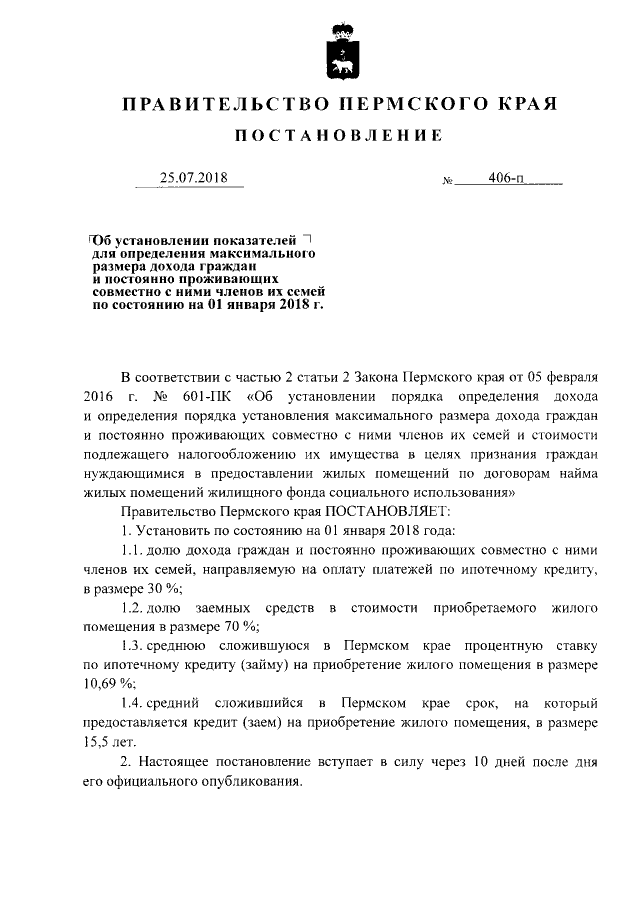 ПРАВИТЕЛЬСТВО ПЕРМСКОГО КРАЯ

ПОСТАНОВЛЕНИЕ

25.07.2018 № 406-п

Об установлении показателей для определения максимального размера дохода граждан и постоянно проживающих совместно с ними членов их семей по состоянию на 01 января 2018 г.

В соответствии с частью 2 статьи 2 Закона Пермского края от 05 февраля 2016 г. № 601-ПК «Об установлении порядка определения дохода и определения порядка установления максимального размера дохода граждан и постоянно проживающих совместно с ними членов их семей и стоимости подлежащего налогообложению их имущества в целях признания граждан нуждающимися в предоставлении жилых помещений по договорам найма жилых помещений жилищного фонда социального использования»

Правительство Пермского края ПОСТАНОВЛЯЕТ:

1. Установить по состоянию на 01 января 2018 года:

1.1. долю дохода граждан и постоянно проживающих совместно с ними членов их семей, направляемую на оплату платежей по ипотечному кредиту, в размере 30 %;

1.2. долю заемных средств в стоимости приобретаемого жилого помещения в размере 70 %;

1.3. среднюю сложившуюся в Пермском крае процентную ставку по ипотечному кредиту (займу) на приобретение жилого помещения в размере 10,69 %;

1.4. средний сложившийся в Пермском крае срок, на который предоставляется кредит (заем) на приобретение жилого помещения, в размере 15,5 лет.

2. Настоящее постановление вступает в силу через 10 дней после дня его официального опубликования.